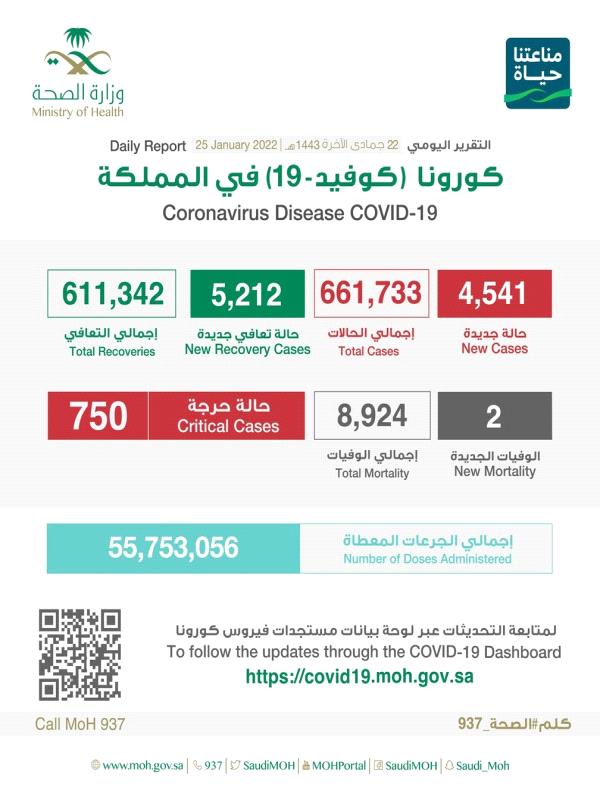 مناعتنا
حياة

وزارة الصحة
Ministry of Health

التقرير اليومي 22 جمادى الآخرة 1443هـ | 25 January 2022 Daily Report

كورونا (كوفيد-19) في المملكة
Coronavirus Disease COVID-19

4,541
حالة جديدة
New Cases

661,733
إجمالي الحالات
Total Cases

5,212
حالة تعافي جديدة
New Recovery Cases

611,342
إجمالي التعافي
Total Recoveries

2
الوفيات الجديدة
New Mortality

8,924
إجمالي الوفيات
Total Mortality

حالة حرجة
Critical Cases
750

إجمالي الجرعات المعطاة
Number of Doses Administered
55,753,056

لمتابعة التحديثات عبر لوحة بيانات مستجدات فيروس كورونا
To follow the updates through the COVID-19 Dashboard
https://covid19.moh.gov.sa

كلم#الصحة_937
Call MoH 937

www.moh.gov.sa | 937 | SaudiMOH | MOHPortal | SaudiMOH | Saudi_Moh